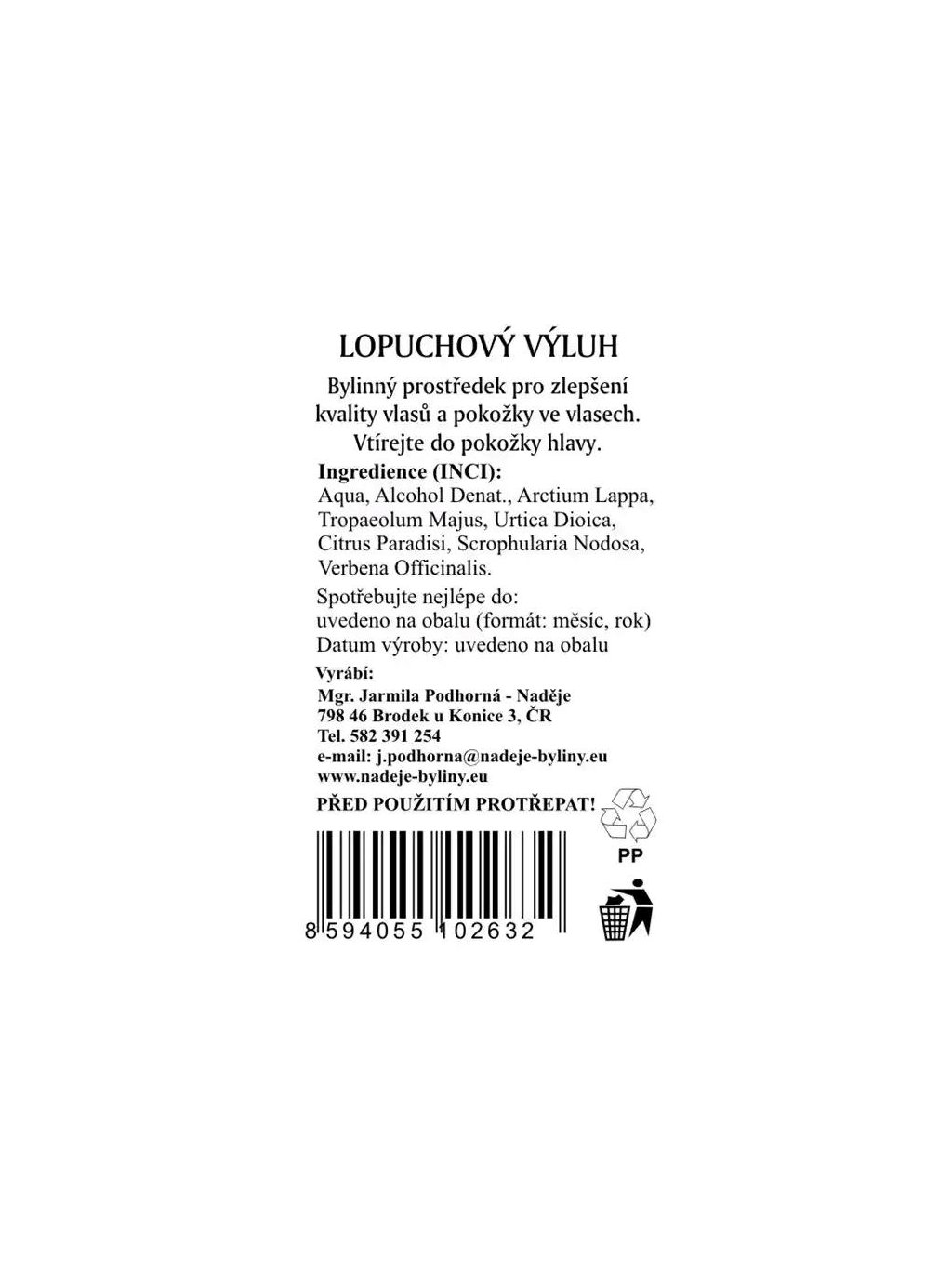 LOPUCHOVÝ VÝLUH

Bylinný prostředek pro zlepšení kvality vlasů a pokožky ve vlasech. Vtírejte do pokožky hlavy.

Ingredience (INCI):
Aqua, Alcohol Denat., Arctium Lappa, Tropaeolum Majus, Urtica Dioica, Citrus Paradisi, Scrophularia Nodosa, Verbena Officinalis.

Spotřebujte nejlépe do:
uvedeno na obalu (formát: měsíc, rok)
Datum výroby: uvedeno na obalu

Vyrábí:
Mgr. Jarmila Podhorná - Naděje
798 46 Brodek u Konice 3, ČR
Tel. 582 391 254
e-mail: j.podhorna@nadeje-byliny.eu
www.nadeje-byliny.eu

PŘED POUŽITÍM PROTŘEPAT!

PP

8 594055 102632